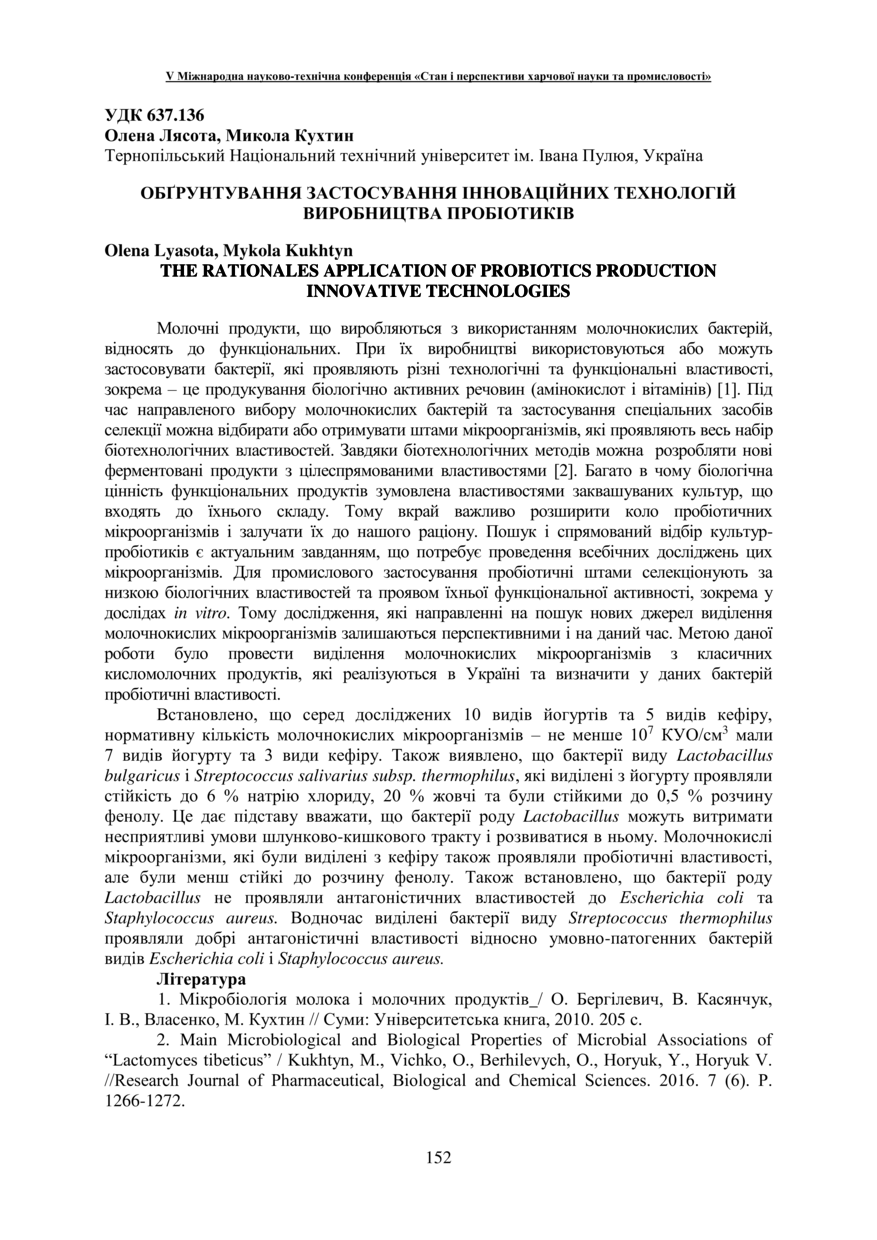 V Міжнародна науково-технічна конференція «Стан і перспективи харчової науки та промисловості»

УДК 637.136
Олена Лясота, Микола Кухтин
Тернопільський Національний технічний університет ім. Івана Пулюя, Україна

ОБҐРУНТУВАННЯ ЗАСТОСУВАННЯ ІННОВАЦІЙНИХ ТЕХНОЛОГІЙ ВИРОБНИЦТВА ПРОБІОТИКІВ

Olena Lyasota, Mykola Kukhtyn
THE RATIONALES APPLICATION OF PROBIOTICS PRODUCTION INNOVATIVE TECHNOLOGIES

Молочні продукти, що виробляються з використанням молочнокислих бактерій, відносять до функціональних. При їх виробництві використовуються або можуть застосовувати бактерії, які проявляють різні технологічні та функціональні властивості, зокрема – це продукування біологічно активних речовин (амінокислот і вітамінів) [1]. Під час направленого вибору молочнокислих бактерій та застосування спеціальних засобів селекції можна відбирати або отримувати штами мікроорганізмів, які проявляють весь набір біотехнологічних властивостей. Завдяки біотехнологічних методів можна розробляти нові ферментовані продукти з цілеспрямованими властивостями [2]. Багато в чому біологічна цінність функціональних продуктів зумовлена властивостями заквашуваних культур, що входять до їхнього складу. Тому вкрай важливо розширити коло пробіотичних мікроорганізмів і залучати їх до нашого раціону. Пошук і спрямований відбір культур-пробіотиків є актуальним завданням, що потребує проведення всебічних досліджень цих мікроорганізмів. Для промислового застосування пробіотичні штами селекціонують за низкою біологічних властивостей та проявом їхньої функціональної активності, зокрема у дослідах in vitro. Тому дослідження, які направленні на пошук нових джерел виділення молочнокислих мікроорганізмів залишаються перспективними і на даний час. Метою даної роботи було провести виділення молочнокислих мікроорганізмів з класичних кисломолочних продуктів, які реалізуються в Україні та визначити у даних бактерій пробіотичні властивості.

Встановлено, що серед досліджених 10 видів йогуртів та 5 видів кефіру, нормативну кількість молочнокислих мікроорганізмів – не менше $10^7$ КУО/см$^3$ мали 7 видів йогурту та 3 види кефіру. Також виявлено, що бактерії виду Lactobacillus bulgaricus і Streptococcus salivarius subsp. thermophilus, які виділені з йогурту проявляли стійкість до 6 % натрію хлориду, 20 % жовчі та були стійкими до 0,5 % розчину фенолу. Це дає підставу вважати, що бактерії роду Lactobacillus можуть витримати несприятливі умови шлунково-кишкового тракту і розвиватися в ньому. Молочнокислі мікроорганізми, які були виділені з кефіру також проявляли пробіотичні властивості, але були менш стійкі до розчину фенолу. Також встановлено, що бактерії роду Lactobacillus не проявляли антагоністичних властивостей до Escherichia coli та Staphylococcus aureus. Водночас виділені бактерії виду Streptococcus thermophilus проявляли добрі антагоністичні властивості відносно умовно-патогенних бактерій видів Escherichia coli і Staphylococcus aureus.

Література
1. Мікробіологія молока і молочних продуктів_/ О. Бергілевич, В. Касянчук, І. В., Власенко, М. Кухтин // Суми: Університетська книга, 2010. 205 с.
2. Main Microbiological and Biological Properties of Microbial Associations of “Lactomyces tibeticus” / Kukhtyn, M., Vichko, O., Berhilevych, O., Horyuk, Y., Horyuk V. //Research Journal of Pharmaceutical, Biological and Chemical Sciences. 2016. 7 (6). P. 1266-1272.

152